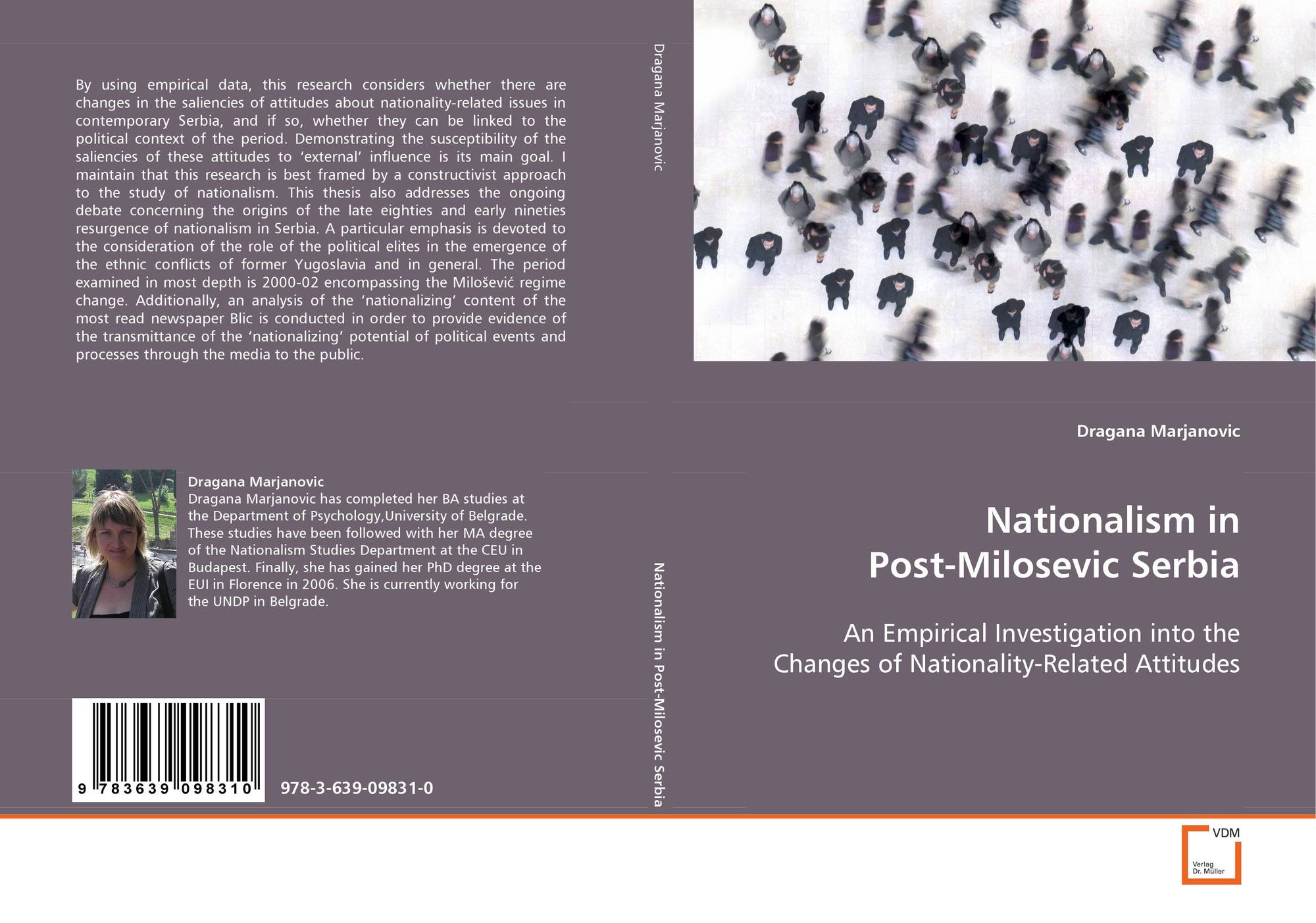 By using empirical data, this research considers whether there are changes in the saliencies of attitudes about nationality-related issues in contemporary Serbia, and if so, whether they can be linked to the political context of the period. Demonstrating the susceptibility of the saliencies of these attitudes to 'external' influence is its main goal. I maintain that this research is best framed by a constructivist approach to the study of nationalism. This thesis also addresses the ongoing debate concerning the origins of the late eighties and early nineties resurgence of nationalism in Serbia. A particular emphasis is devoted to the consideration of the role of the political elites in the emergence of the ethnic conflicts of former Yugoslavia and in general. The period examined in most depth is 2000-02 encompassing the Milošević regime change. Additionally, an analysis of the 'nationalizing' content of the most read newspaper Blic is conducted in order to provide evidence of the transmittance of the 'nationalizing' potential of political events and processes through the media to the public.

Dragana Marjanovic
Dragana Marjanovic has completed her BA studies at the Department of Psychology,University of Belgrade. These studies have been followed with her MA degree of the Nationalism Studies Department at the CEU in Budapest. Finally, she has gained her PhD degree at the EUI in Florence in 2006. She is currently working for the UNDP in Belgrade.

9 783639 098310

978-3-639-09831-0

Dragana Marjanovic

Nationalism in Post-Milosevic Serbia

Dragana Marjanovic

Nationalism in
Post-Milosevic Serbia

An Empirical Investigation into the
Changes of Nationality-Related Attitudes

VDM
Verlag
Dr. Müller